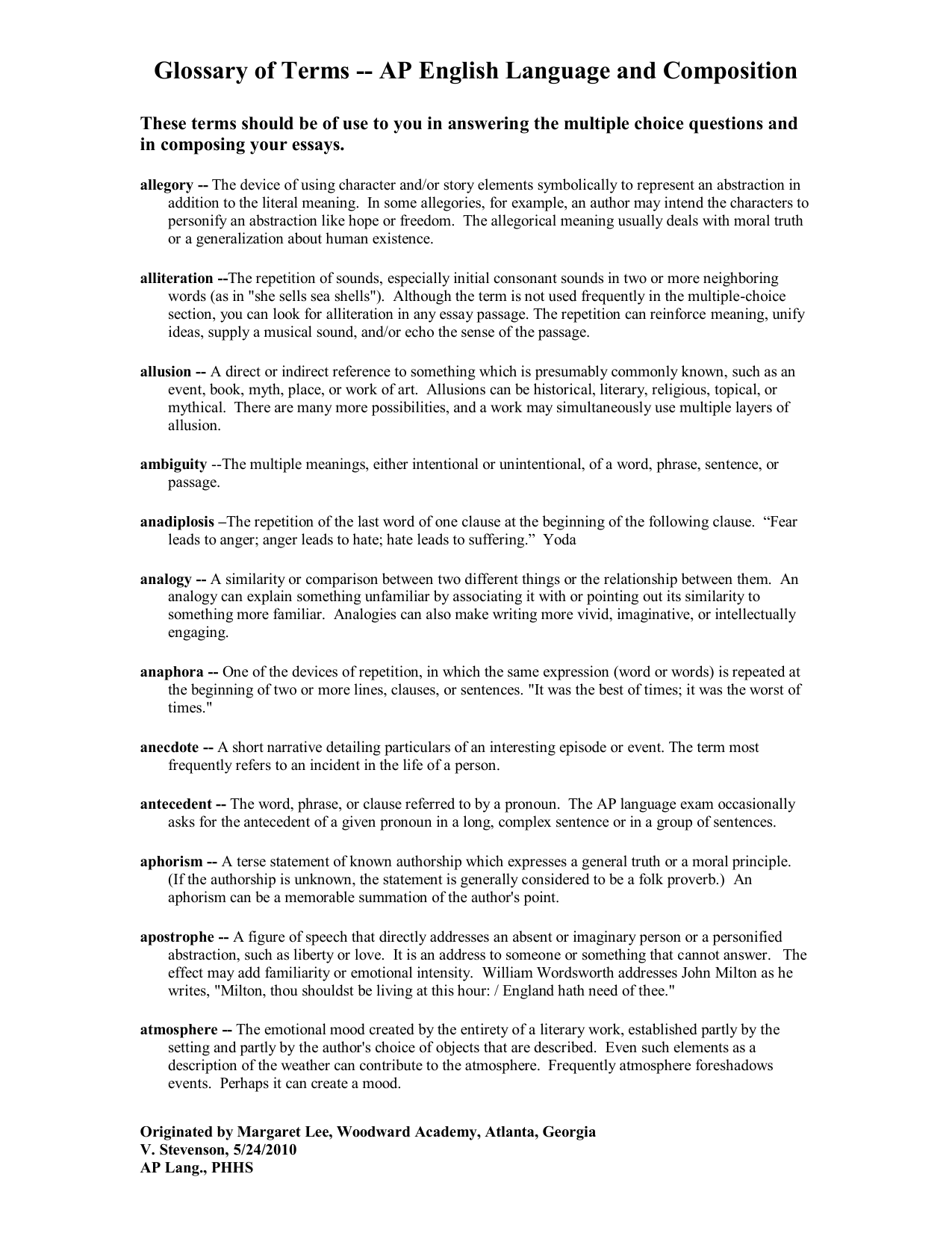 Glossary of Terms -- AP English Language and Composition

These terms should be of use to you in answering the multiple choice questions and in composing your essays.

allegory -- The device of using character and/or story elements symbolically to represent an abstraction in addition to the literal meaning. In some allegories, for example, an author may intend the characters to personify an abstraction like hope or freedom. The allegorical meaning usually deals with moral truth or a generalization about human existence.

alliteration --The repetition of sounds, especially initial consonant sounds in two or more neighboring words (as in "she sells sea shells"). Although the term is not used frequently in the multiple-choice section, you can look for alliteration in any essay passage. The repetition can reinforce meaning, unify ideas, supply a musical sound, and/or echo the sense of the passage.

allusion -- A direct or indirect reference to something which is presumably commonly known, such as an event, book, myth, place, or work of art. Allusions can be historical, literary, religious, topical, or mythical. There are many more possibilities, and a work may simultaneously use multiple layers of allusion.

ambiguity --The multiple meanings, either intentional or unintentional, of a word, phrase, sentence, or passage.

anadiplosis –The repetition of the last word of one clause at the beginning of the following clause. “Fear leads to anger; anger leads to hate; hate leads to suffering.” Yoda

analogy -- A similarity or comparison between two different things or the relationship between them. An analogy can explain something unfamiliar by associating it with or pointing out its similarity to something more familiar. Analogies can also make writing more vivid, imaginative, or intellectually engaging.

anaphora -- One of the devices of repetition, in which the same expression (word or words) is repeated at the beginning of two or more lines, clauses, or sentences. "It was the best of times; it was the worst of times."

anecdote -- A short narrative detailing particulars of an interesting episode or event. The term most frequently refers to an incident in the life of a person.

antecedent -- The word, phrase, or clause referred to by a pronoun. The AP language exam occasionally asks for the antecedent of a given pronoun in a long, complex sentence or in a group of sentences.

aphorism -- A terse statement of known authorship which expresses a general truth or a moral principle. (If the authorship is unknown, the statement is generally considered to be a folk proverb.) An aphorism can be a memorable summation of the author's point.

apostrophe -- A figure of speech that directly addresses an absent or imaginary person or a personified abstraction, such as liberty or love. It is an address to someone or something that cannot answer. The effect may add familiarity or emotional intensity. William Wordsworth addresses John Milton as he writes, "Milton, thou shouldst be living at this hour: / England hath need of thee."

atmosphere -- The emotional mood created by the entirety of a literary work, established partly by the setting and partly by the author's choice of objects that are described. Even such elements as a description of the weather can contribute to the atmosphere. Frequently atmosphere foreshadows events. Perhaps it can create a mood.

Originated by Margaret Lee, Woodward Academy, Atlanta, Georgia
V. Stevenson, 5/24/2010
AP Lang., PHHS